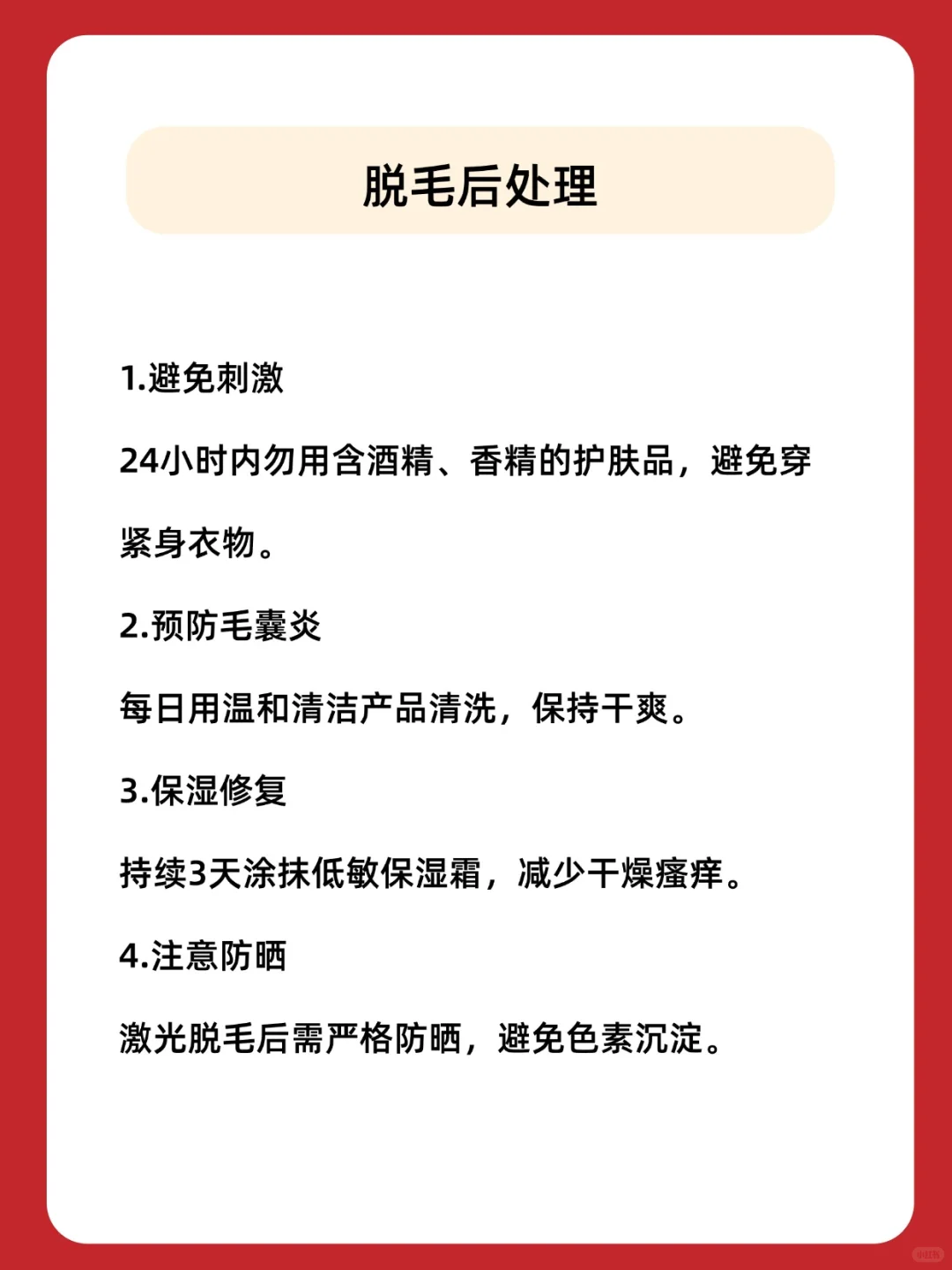 脱毛后处理

1.避免刺激

24小时内勿用含酒精、香精的护肤品，避免穿紧身衣物。

2.预防毛囊炎

每日用温和清洁产品清洗，保持干爽。

3.保湿修复

持续3天涂抹低敏保湿霜，减少干燥瘙痒。

4.注意防晒

激光脱毛后需严格防晒，避免色素沉淀。